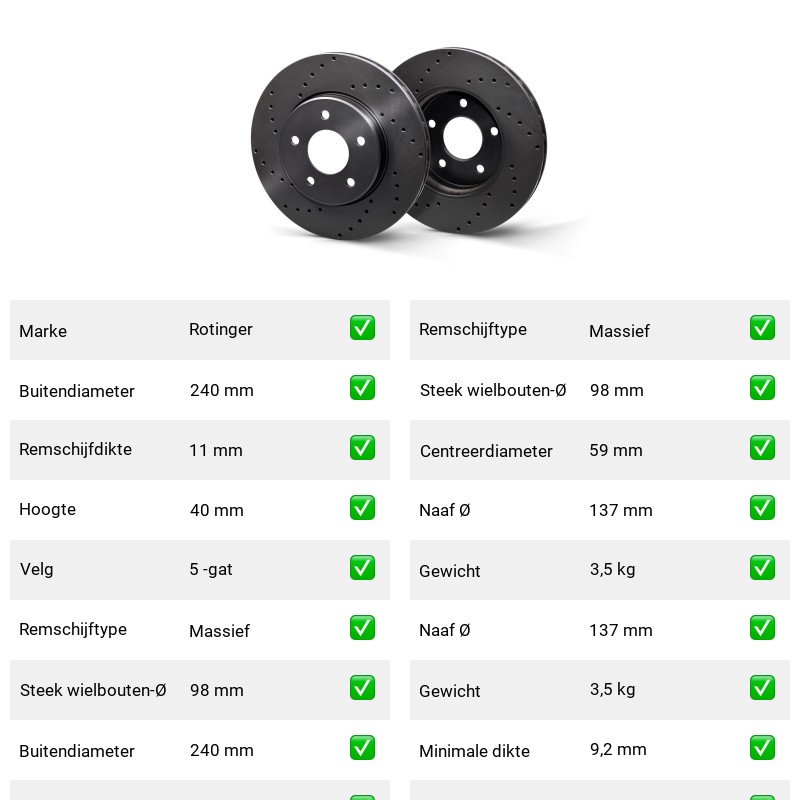 | Marke | Rotinger | ✅ |
|---|---|---|
| Buitendiameter | 240 mm | ✅ |
| Remschijfdikte | 11 mm | ✅ |
| Hoogte | 40 mm | ✅ |
| Velg | 5 -gat | ✅ |
| Remschijftype | Massief | ✅ |
| Steek wielbouten-Ø | 98 mm | ✅ |
| Buitendiameter | 240 mm | ✅ |

| Remschijftype | Massief | ✅ |
|---|---|---|
| Steek wielbouten-Ø | 98 mm | ✅ |
| Centreerdiameter | 59 mm | ✅ |
| Naaf Ø | 137 mm | ✅ |
| Gewicht | 3,5 kg | ✅ |
| Naaf Ø | 137 mm | ✅ |
| Gewicht | 3,5 kg | ✅ |
| Minimale dikte | 9,2 mm | ✅ |